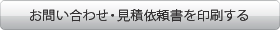 お問い合わせ・見積依頼書を印刷する